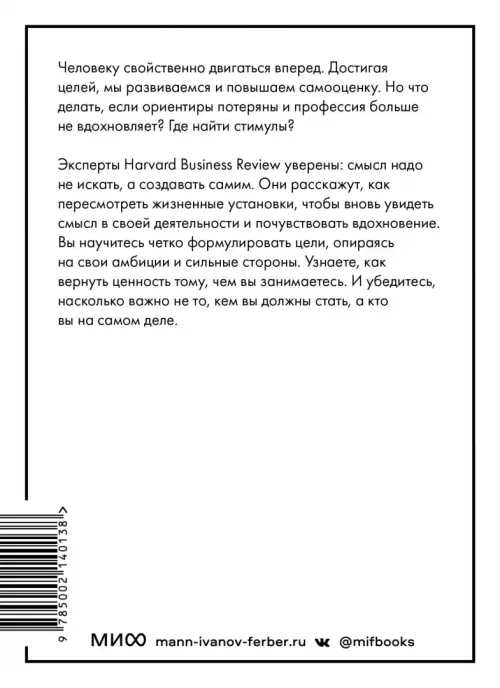 Человеку свойственно двигаться вперед. Достигая целей, мы развиваемся и повышаем самооценку. Но что делать, если ориентиры потеряны и профессия больше не вдохновляет? Где найти стимулы?

Эксперты Harvard Business Review уверены: смысл надо не искать, а создавать самим. Они расскажут, как пересмотреть жизненные установки, чтобы вновь увидеть смысл в своей деятельности и почувствовать вдохновение. Вы научитесь четко формулировать цели, опираясь на свои амбиции и сильные стороны. Узнаете, как вернуть ценность тому, чем вы занимаетесь. И убедитесь, насколько важно не то, кем вы должны стать, а кто вы на самом деле.

9 785002 140138 >

МИФ mann-ivanov-ferber.ru @mifbooks